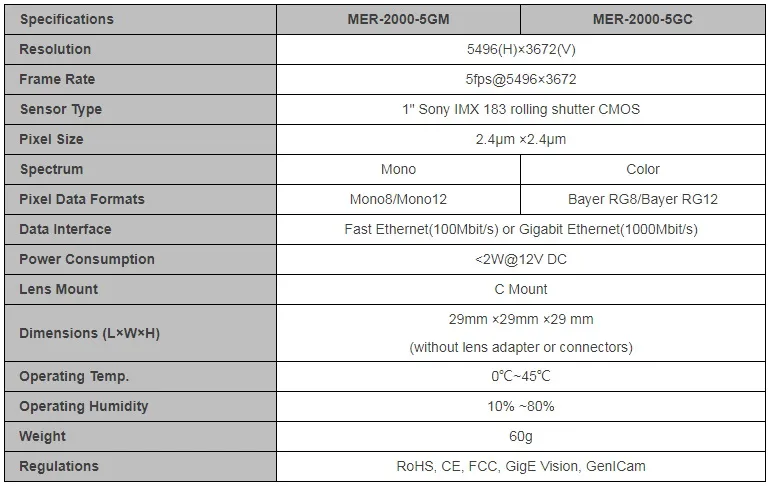 | Specifications | MER-2000-5GM | MER-2000-5GC |
|---|---|---|
| Resolution | 5496(H)×3672(V) | |
| Frame Rate | 5fps@5496×3672 | |
| Sensor Type | 1" Sony IMX 183 rolling shutter CMOS | |
| Pixel Size | 2.4μm ×2.4μm | |
| Spectrum | Mono | Color |
| Pixel Data Formats | Mono8/Mono12 | Bayer RG8/Bayer RG12 |
| Data Interface | Fast Ethernet(100Mbit/s) or Gigabit Ethernet(1000Mbit/s) | |
| Power Consumption | <2W@12V DC | |
| Lens Mount | C Mount | |
| Dimensions (L×W×H) | 29mm ×29mm ×29 mm (without lens adapter or connectors) | |
| Operating Temp. | 0℃~45℃ | |
| Operating Humidity | 10% ~80% | |
| Weight | 60g | |
| Regulations | RoHS, CE, FCC, GigE Vision, GenICam | |